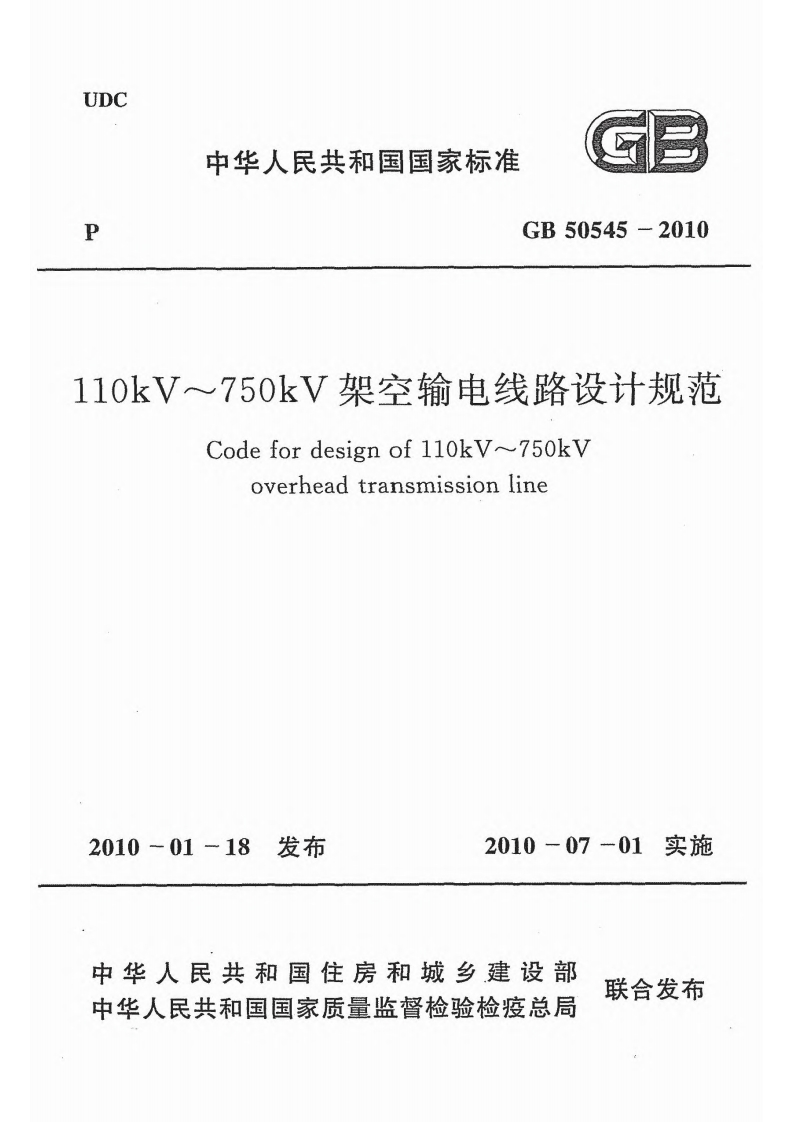 UDC

中华人民共和国国家标准

GB

P

GB 50545 – 2010

110kV～750kV 架空输电线路设计规范

Code for design of 110kV～750kV overhead transmission line

2010 – 01 – 18 发布

2010 – 07 – 01 实施

中华人民共和国住房和城乡建设部
中华人民共和国国家质量监督检验检疫总局
联合发布